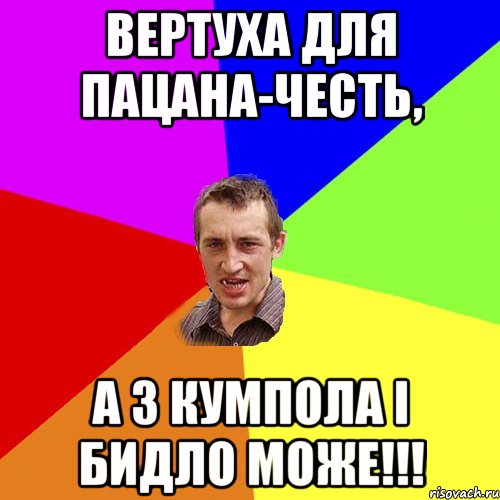 ВЕРТУХА ДЛЯ ПАЦАНА-ЧЕСТЬ,

А З КУМПОЛА І БИДЛО МОЖЕ!!!

risovach.ru